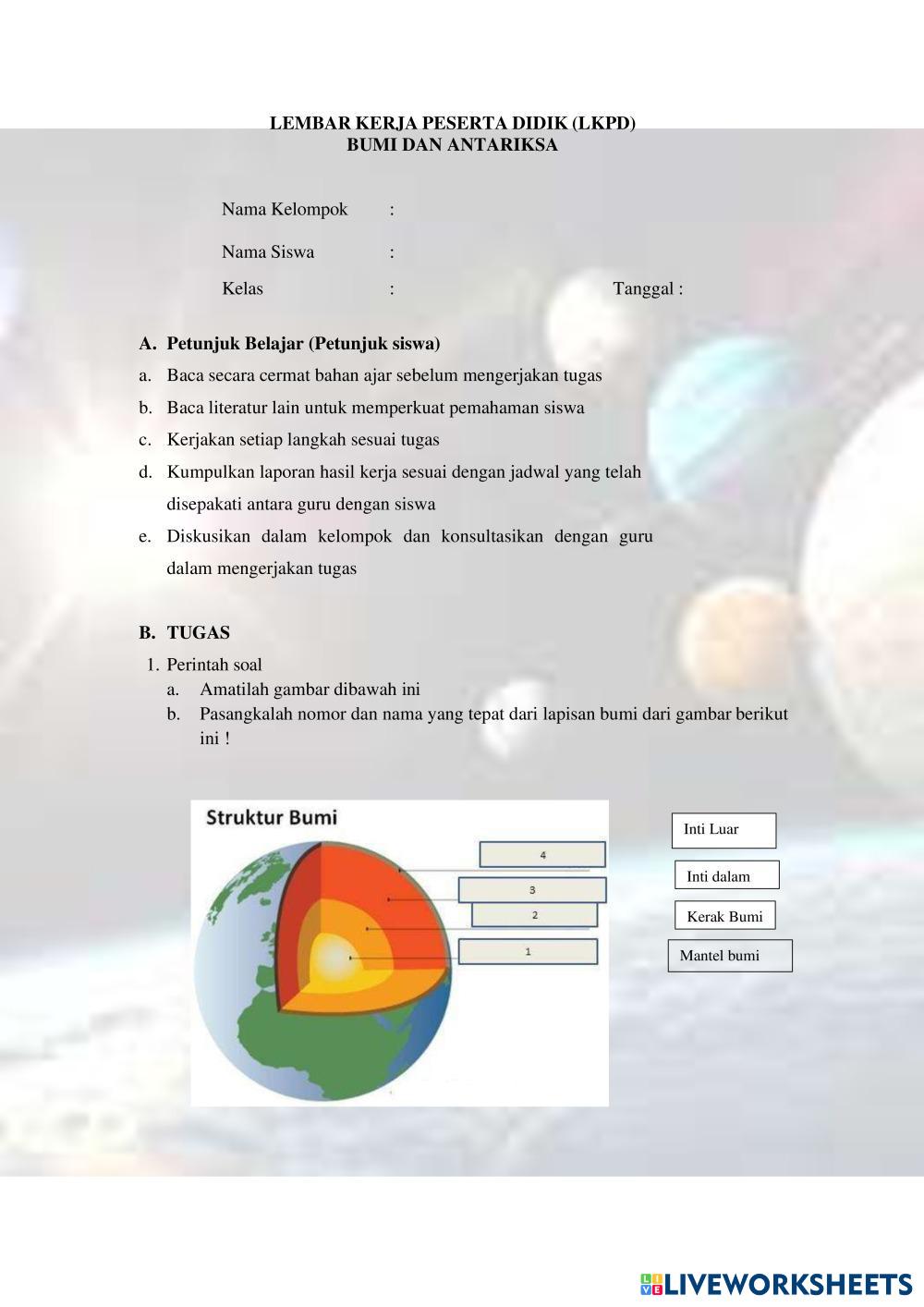 LEMBAR KERJA PESERTA DIDIK (LKPD)
BUMI DAN ANTARIKSA

Nama Kelompok :

Nama Siswa :

Kelas : Tanggal :

A. Petunjuk Belajar (Petunjuk siswa)
a. Baca secara cermat bahan ajar sebelum mengerjakan tugas
b. Baca literatur lain untuk memperkuat pemahaman siswa
c. Kerjakan setiap langkah sesuai tugas
d. Kumpulkan laporan hasil kerja sesuai dengan jadwal yang telah disepakati antara guru dengan siswa
e. Diskusikan dalam kelompok dan konsultasikan dengan guru dalam mengerjakan tugas

B. TUGAS
1. Perintah soal
a. Amatilah gambar dibawah ini
b. Pasangkalah nomor dan nama yang tepat dari lapisan bumi dari gambar berikut ini !

Struktur Bumi
4
3
2
1

Inti Luar
Inti dalam
Kerak Bumi
Mantel bumi

LIVEWORKSHEETS